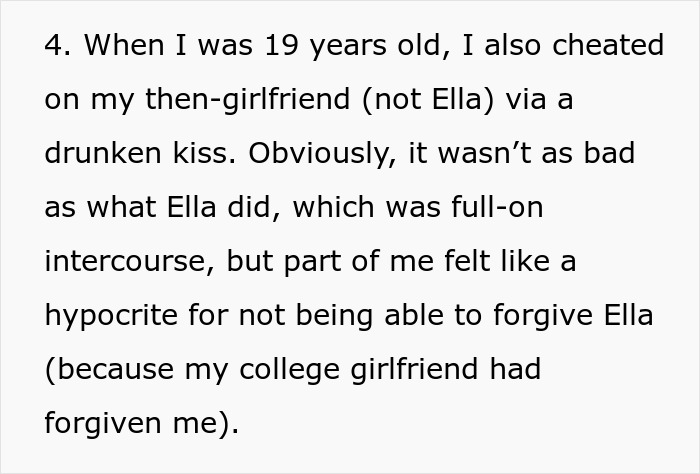 4. When I was 19 years old, I also cheated on my then-girlfriend (not Ella) via a drunken kiss. Obviously, it wasn’t as bad as what Ella did, which was full-on intercourse, but part of me felt like a hypocrite for not being able to forgive Ella (because my college girlfriend had forgiven me).